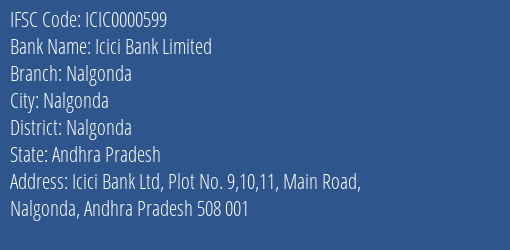 IFSC Code: ICIC0000599
Bank Name: Icici Bank Limited
Branch: Nalgonda
City: Nalgonda
District: Nalgonda
State: Andhra Pradesh
Address: Icici Bank Ltd, Plot No. 9,10,11, Main Road, Nalgonda, Andhra Pradesh 508 001